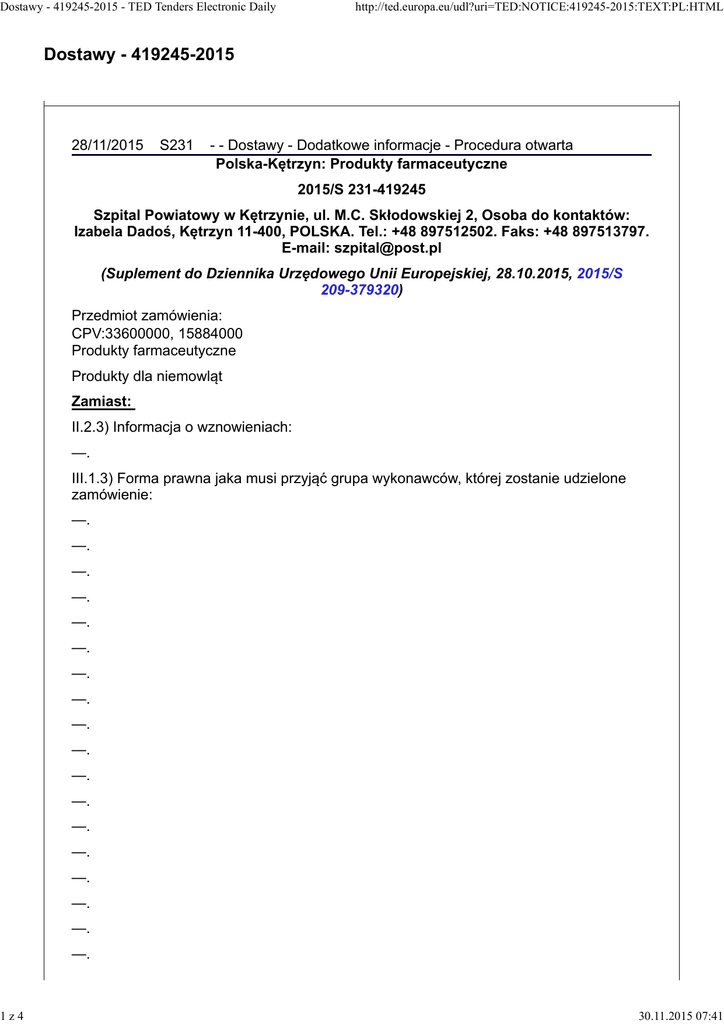 Dostawy - 419245-2015 - TED Tenders Electronic Daily http://ted.europa.eu/udl?uri=TED:NOTICE:419245-2015:TEXT:PL:HTML

Dostawy - 419245-2015

28/11/2015 S231 - - Dostawy - Dodatkowe informacje - Procedura otwarta

Polska-Kętrzyn: Produkty farmaceutyczne

2015/S 231-419245

Szpital Powiatowy w Kętrzynie, ul. M.C. Skłodowskiej 2, Osoba do kontaktów: Izabela Dadoś, Kętrzyn 11-400, POLSKA. Tel.: +48 897512502. Faks: +48 897513797. E-mail: szpital@post.pl

(Suplement do Dziennika Urzędowego Unii Europejskiej, 28.10.2015, 2015/S 209-379320)

Przedmiot zamówienia:
CPV:33600000, 15884000
Produkty farmaceutyczne

Produkty dla niemowląt

Zamiast:

II.2.3) Informacja o wznowieniach:

—.

III.1.3) Forma prawna jaka musi przyjąć grupa wykonawców, której zostanie udzielone zamówienie:

—.

—.

—.

—.

—.

—.

—.

—.

—.

—.

—.

—.

—.

—.

—.

—.

—.

—.

1 z 4 30.11.2015 07:41